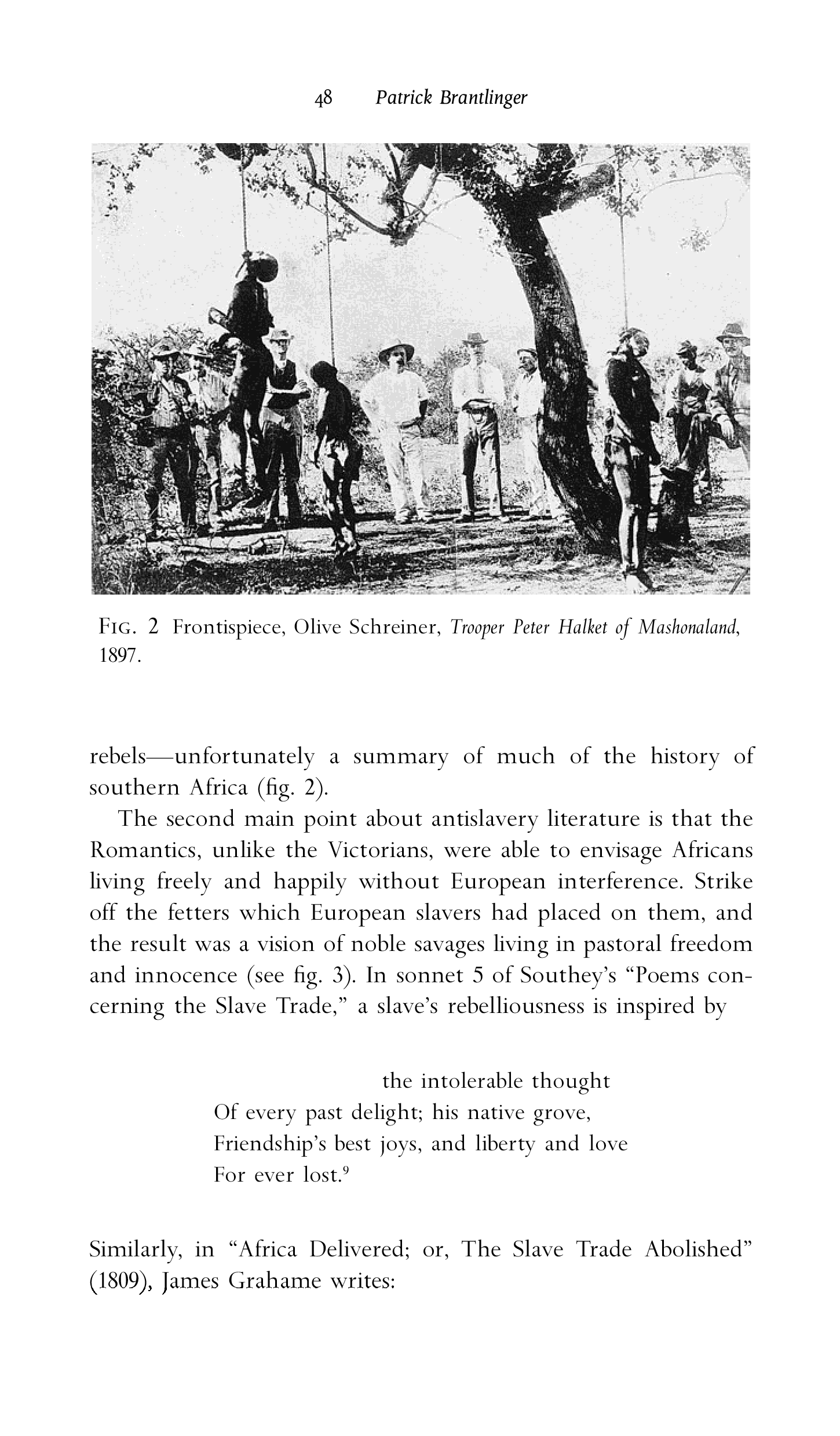 48 Patrick Brantlinger

FIG. 2 Frontispiece, Olive Schreiner, Trooper Peter Halket of Mashonaland, 1897.

rebels—unfortunately a summary of much of the history of southern Africa (fig. 2).

The second main point about antislavery literature is that the Romantics, unlike the Victorians, were able to envisage Africans living freely and happily without European interference. Strike off the fetters which European slavers had placed on them, and the result was a vision of noble savages living in pastoral freedom and innocence (see fig. 3). In sonnet 5 of Southey's "Poems concerning the Slave Trade," a slave's rebelliousness is inspired by

the intolerable thought
Of every past delight; his native grove,
Friendship's best joys, and liberty and love
For ever lost.$^9$

Similarly, in "Africa Delivered; or, The Slave Trade Abolished" (1809), James Grahame writes: